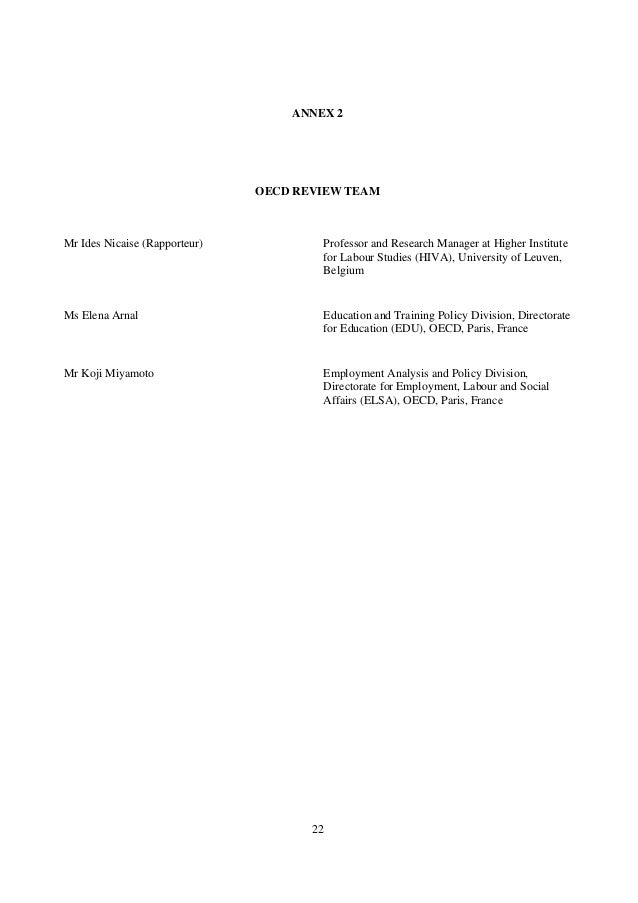 ANNEX 2

OECD REVIEW TEAM

Mr Ides Nicaise (Rapporteur)

Professor and Research Manager at Higher Institute for Labour Studies (HIVA), University of Leuven, Belgium

Ms Elena Arnal

Education and Training Policy Division, Directorate for Education (EDU), OECD, Paris, France

Mr Koji Miyamoto

Employment Analysis and Policy Division, Directorate for Employment, Labour and Social Affairs (ELSA), OECD, Paris, France

22